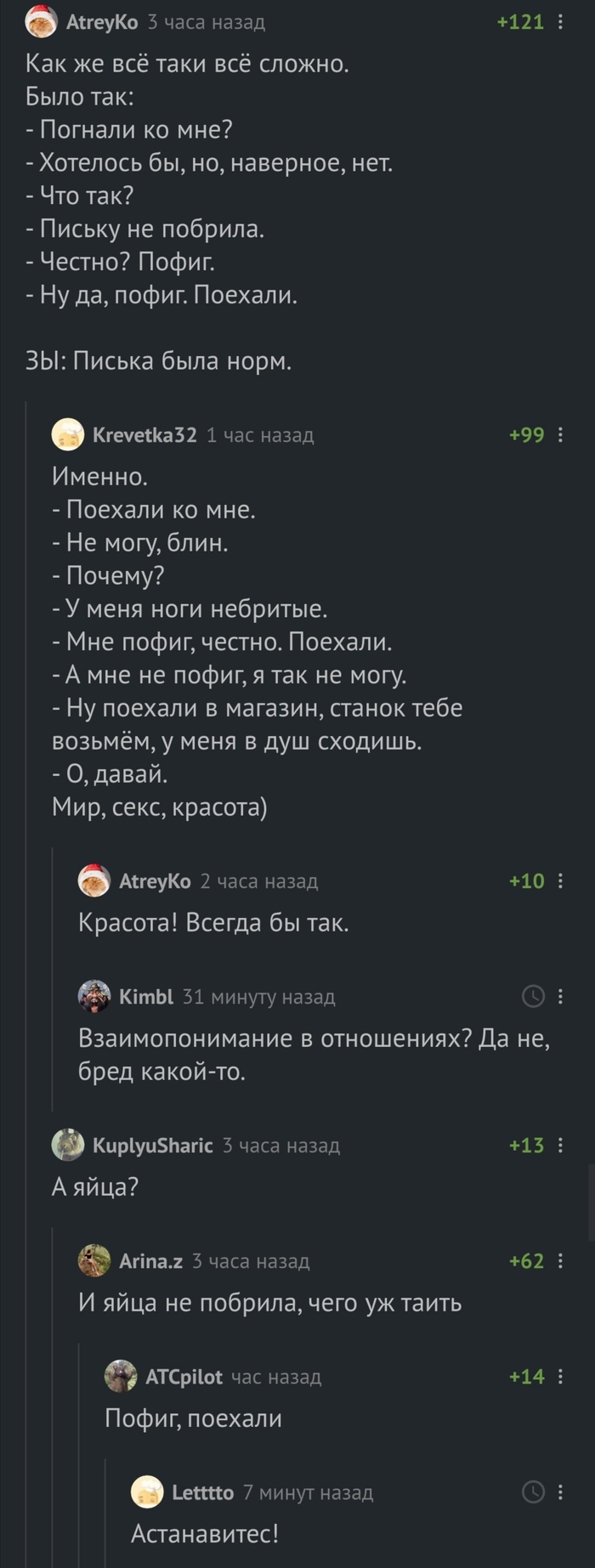 AtreyKo 3 часа назад +121

Как же всё таки всё сложно.
Было так:
- Погнали ко мне?
- Хотелось бы, но, наверное, нет.
- Что так?
- Письку не побрила.
- Честно? Пофиг.
- Ну да, пофиг. Поехали.

ЗЫ: Писька была норм.

Krevetka32 1 час назад +99

Именно.
- Поехали ко мне.
- Не могу, блин.
- Почему?
- У меня ноги небритые.
- Мне пофиг, честно. Поехали.
- А мне не пофиг, я так не могу.
- Ну поехали в магазин, станок тебе возьмём, у меня в душ сходишь.
- О, давай.
Мир, секс, красота)

AtreyKo 2 часа назад +10

Красота! Всегда бы так.

Kimbl 31 минуту назад

Взаимопонимание в отношениях? Да не, бред какой-то.

KuplyuSharic 3 часа назад +13

А яйца?

Arina.z 3 часа назад +62

И яйца не побрила, чего уж таить

ATCpilot час назад +14

Пофиг, поехали

Letttto 7 минут назад

Астанавитес!